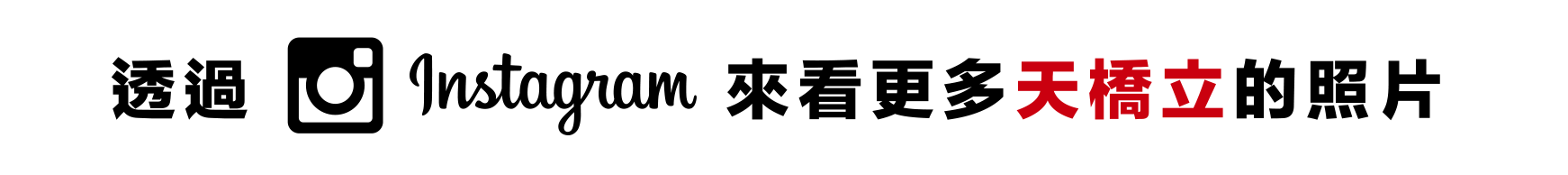 透過 Instagram 來看更多天橋立的照片